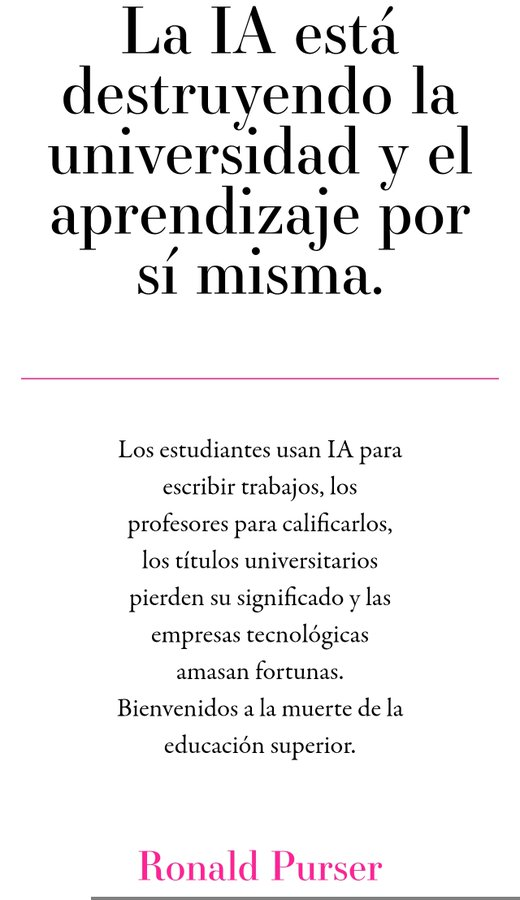 La IA está destruyendo la universidad y el aprendizaje por sí misma.

Los estudiantes usan IA para escribir trabajos, los profesores para calificarlos, los títulos universitarios pierden su significado y las empresas tecnológicas amasan fortunas. Bienvenidos a la muerte de la educación superior.

Ronald Purser